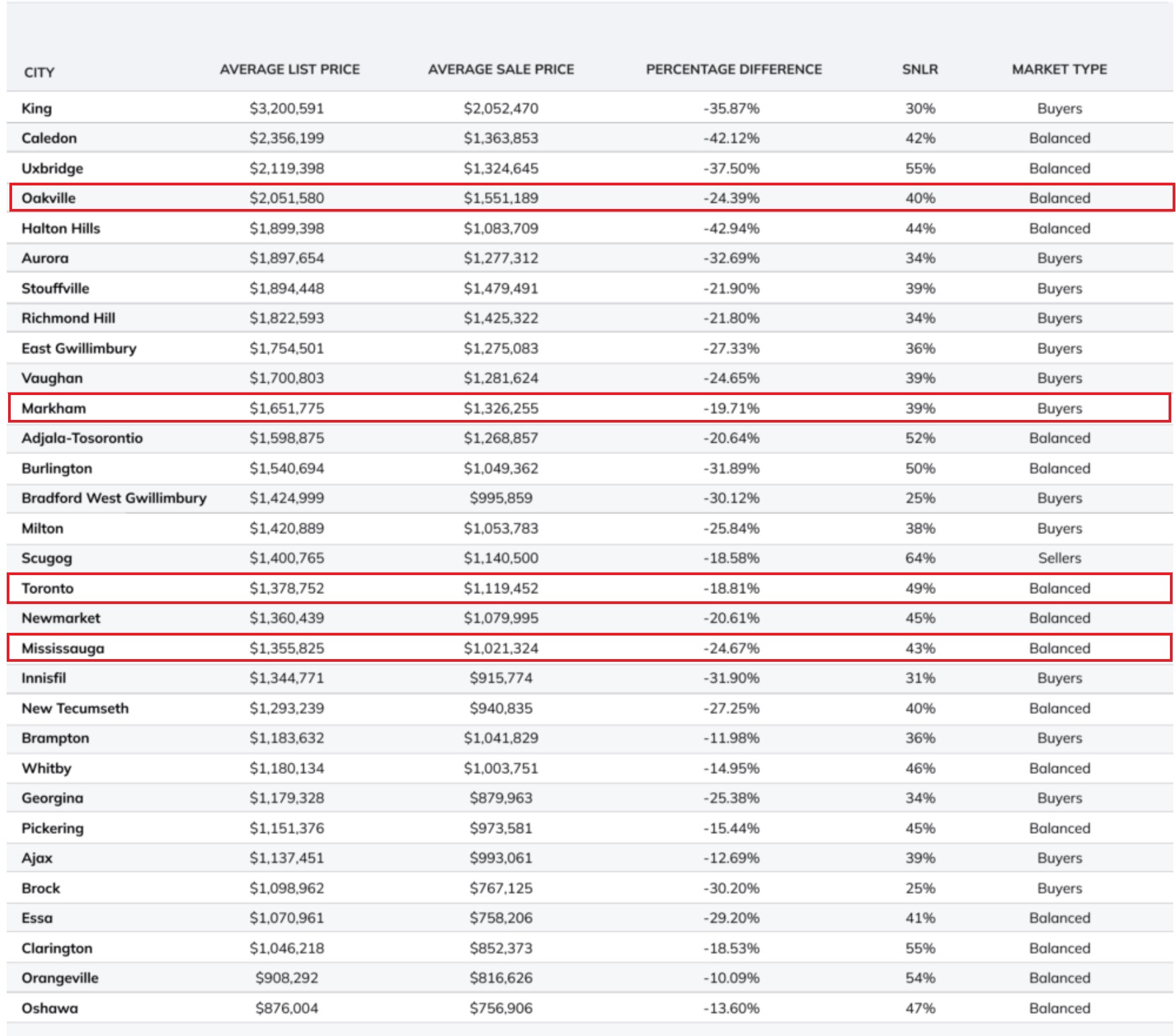 | CITY | AVERAGE LIST PRICE | AVERAGE SALE PRICE | PERCENTAGE DIFFERENCE | SNLR | MARKET TYPE |
|---|---|---|---|---|---|
| King | \$3,200,591 | \$2,052,470 | -35.87% | 30% | Buyers |
| Caledon | \$2,356,199 | \$1,363,853 | -42.12% | 42% | Balanced |
| Uxbridge | \$2,119,398 | \$1,324,645 | -37.50% | 55% | Balanced |
| Oakville | \$2,051,580 | \$1,551,189 | -24.39% | 40% | Balanced |
| Halton Hills | \$1,899,398 | \$1,083,709 | -42.94% | 44% | Balanced |
| Aurora | \$1,897,654 | \$1,277,312 | -32.69% | 34% | Buyers |
| Stouffville | \$1,894,448 | \$1,479,491 | -21.90% | 39% | Buyers |
| Richmond Hill | \$1,822,593 | \$1,425,322 | -21.80% | 34% | Buyers |
| East Gwillimbury | \$1,754,501 | \$1,275,083 | -27.33% | 36% | Buyers |
| Vaughan | \$1,700,803 | \$1,281,624 | -24.65% | 39% | Buyers |
| Markham | \$1,651,775 | \$1,326,255 | -19.71% | 39% | Buyers |
| Adjala-Tosorontio | \$1,598,875 | \$1,268,857 | -20.64% | 52% | Balanced |
| Burlington | \$1,540,694 | \$1,049,362 | -31.89% | 50% | Balanced |
| Bradford West Gwillimbury | \$1,424,999 | \$995,859 | -30.12% | 25% | Buyers |
| Milton | \$1,420,889 | \$1,053,783 | -25.84% | 38% | Buyers |
| Scugog | \$1,400,765 | \$1,140,500 | -18.58% | 64% | Sellers |
| Toronto | \$1,378,752 | \$1,119,452 | -18.81% | 49% | Balanced |
| Newmarket | \$1,360,439 | \$1,079,995 | -20.61% | 45% | Balanced |
| Mississauga | \$1,355,825 | \$1,021,324 | -24.67% | 43% | Balanced |
| Innisfil | \$1,344,771 | \$915,774 | -31.90% | 31% | Buyers |
| New Tecumseth | \$1,293,239 | \$940,835 | -27.25% | 40% | Balanced |
| Brampton | \$1,183,632 | \$1,041,829 | -11.98% | 36% | Buyers |
| Whitby | \$1,180,134 | \$1,003,751 | -14.95% | 46% | Balanced |
| Georgina | \$1,179,328 | \$879,963 | -25.38% | 34% | Buyers |
| Pickering | \$1,151,376 | \$973,581 | -15.44% | 45% | Balanced |
| Ajax | \$1,137,451 | \$993,061 | -12.69% | 39% | Buyers |
| Brock | \$1,098,962 | \$767,125 | -30.20% | 25% | Buyers |
| Essa | \$1,070,961 | \$758,206 | -29.20% | 41% | Balanced |
| Clarington | \$1,046,218 | \$852,373 | -18.53% | 55% | Balanced |
| Orangeville | \$908,292 | \$816,626 | -10.09% | 54% | Balanced |
| Oshawa | \$876,004 | \$756,906 | -13.60% | 47% | Balanced |